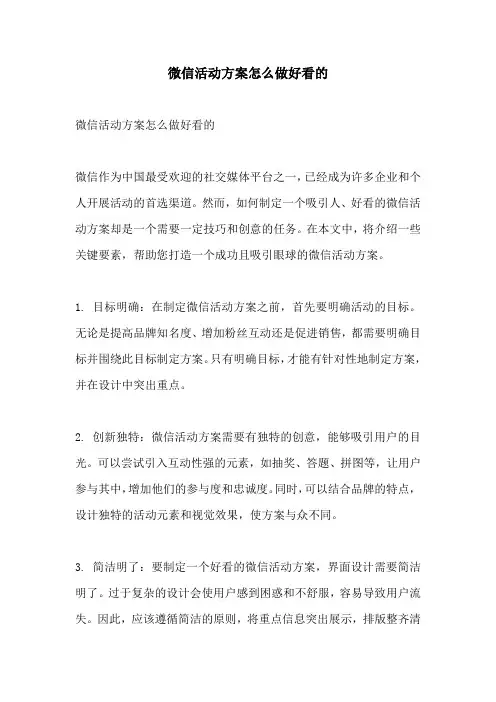 微信活动方案怎么做好看的

微信活动方案怎么做好看的

微信作为中国最受欢迎的社交媒体平台之一，已经成为许多企业和个人开展活动的首选渠道。然而，如何制定一个吸引人、好看的微信活动方案却是一个需要一定技巧和创意的任务。在本文中，将介绍一些关键要素，帮助您打造一个成功且吸引眼球的微信活动方案。

1. 目标明确：在制定微信活动方案之前，首先要明确活动的目标。无论是提高品牌知名度、增加粉丝互动还是促进销售，都需要明确目标并围绕此目标制定方案。只有明确目标，才能有针对性地制定方案，并在设计中突出重点。

2. 创新独特：微信活动方案需要有独特的创意，能够吸引用户的目光。可以尝试引入互动性强的元素，如抽奖、答题、拼图等，让用户参与其中，增加他们的参与度和忠诚度。同时，可以结合品牌的特点，设计独特的活动元素和视觉效果，使方案与众不同。

3. 简洁明了：要制定一个好看的微信活动方案，界面设计需要简洁明了。过于复杂的设计会使用户感到困惑和不舒服，容易导致用户流失。因此，应该遵循简洁的原则，将重点信息突出展示，排版整齐清